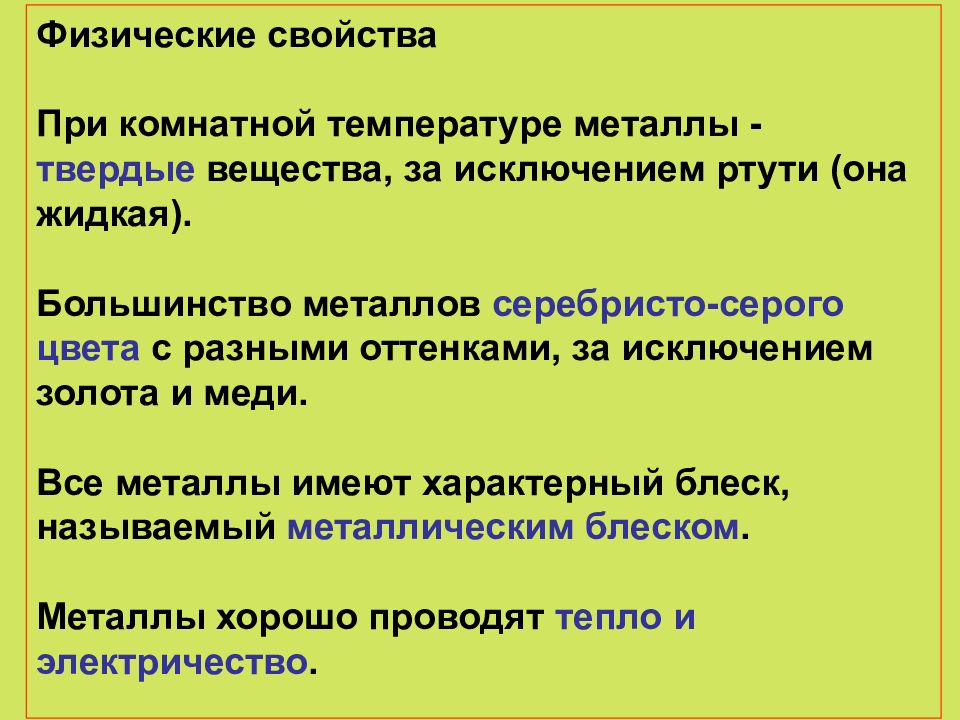 Физические свойства

При комнатной температуре металлы - твердые вещества, за исключением ртути (она жидкая).

Большинство металлов серебристо-серого цвета с разными оттенками, за исключением золота и меди.

Все металлы имеют характерный блеск, называемый металлическим блеском.

Металлы хорошо проводят тепло и электричество.